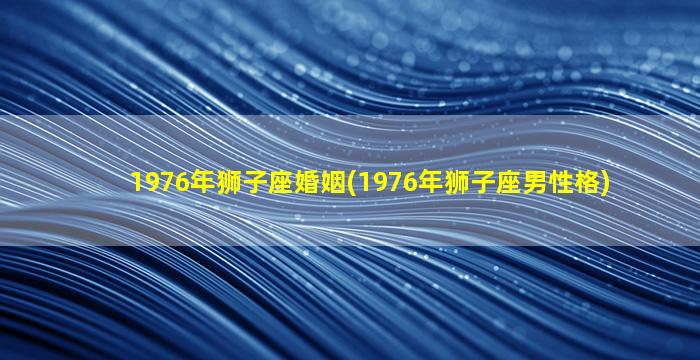 1976年狮子座婚姻(1976年狮子座男性格)